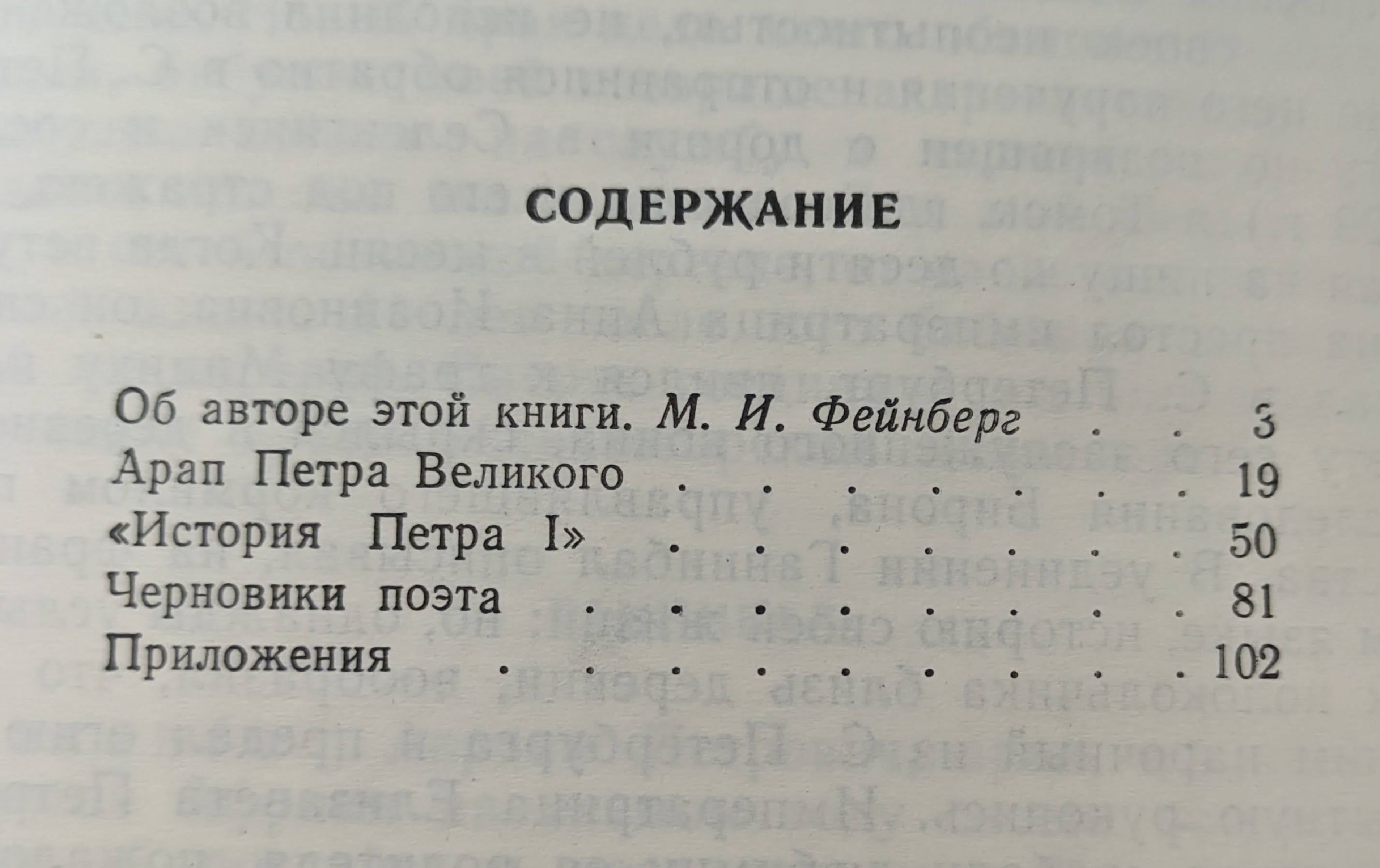 СОДЕРЖАНИЕ

Об авторе этой книги. М. И. Фейнберг 3
Арап Петра Великого 19
«История Петра I» 50
Черновики поэта 81
Приложения 102